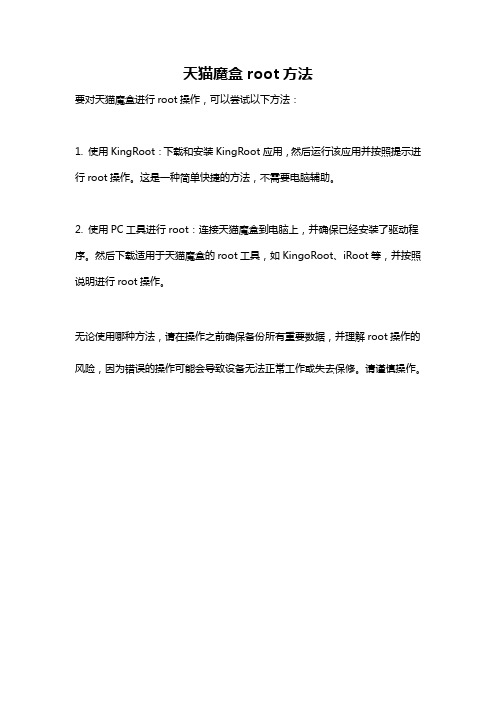 天猫魔盒 root 方法

要对天猫魔盒进行 root 操作，可以尝试以下方法：

1. 使用 KingRoot：下载和安装 KingRoot 应用，然后运行该应用并按照提示进行 root 操作。这是一种简单快捷的方法，不需要电脑辅助。

2. 使用 PC 工具进行 root：连接天猫魔盒到电脑上，并确保已经安装了驱动程序。然后下载适用于天猫魔盒的 root 工具，如 KingoRoot、iRoot 等，并按照说明进行 root 操作。

无论使用哪种方法，请在操作之前确保备份所有重要数据，并理解 root 操作的风险，因为错误的操作可能会导致设备无法正常工作或失去保修。请谨慎操作。